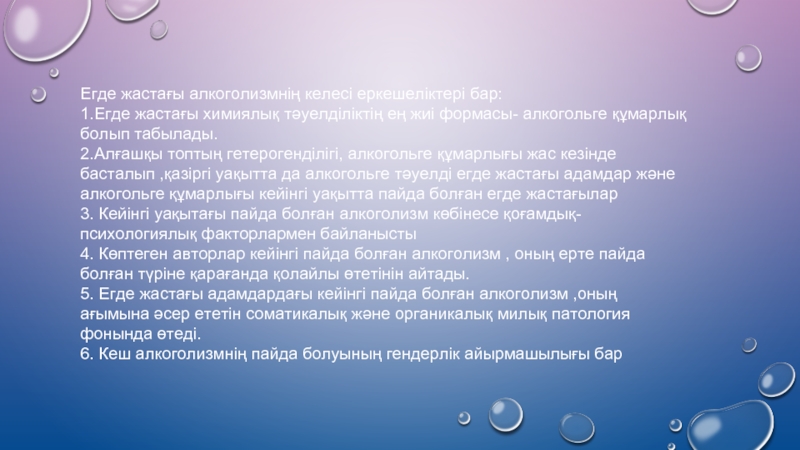 Егде жастағы алкоголизмнің келесі еркешеліктері бар:
1.Егде жастағы химиялық тәуелділіктің ең жиі формасы- алкогольге құмарлық болып табылады.
2.Алғашқы топтың гетерогенділігі, алкогольге құмарлығы жас кезінде басталып ,қазіргі уақытта да алкогольге тәуелді егде жастағы адамдар және алкогольге құмарлығы кейінгі уақытта пайда болған егде жастағылар
3. Кейінгі уақытағы пайда болған алкоголизм көбінесе қоғамдық-психологиялық факторлармен байланысты
4. Көптеген авторлар кейінгі пайда болған алкоголизм , оның ерте пайда болған түріне қарағанда қолайлы өтетінін айтады.
5. Егде жастағы адамдардағы кейінгі пайда болған алкоголизм ,оның ағымына әсер ететін соматикалық және органикалық милық патология фонында өтеді.
6. Кеш алкоголизмнің пайда болуының гендерлік айырмашылығы бар